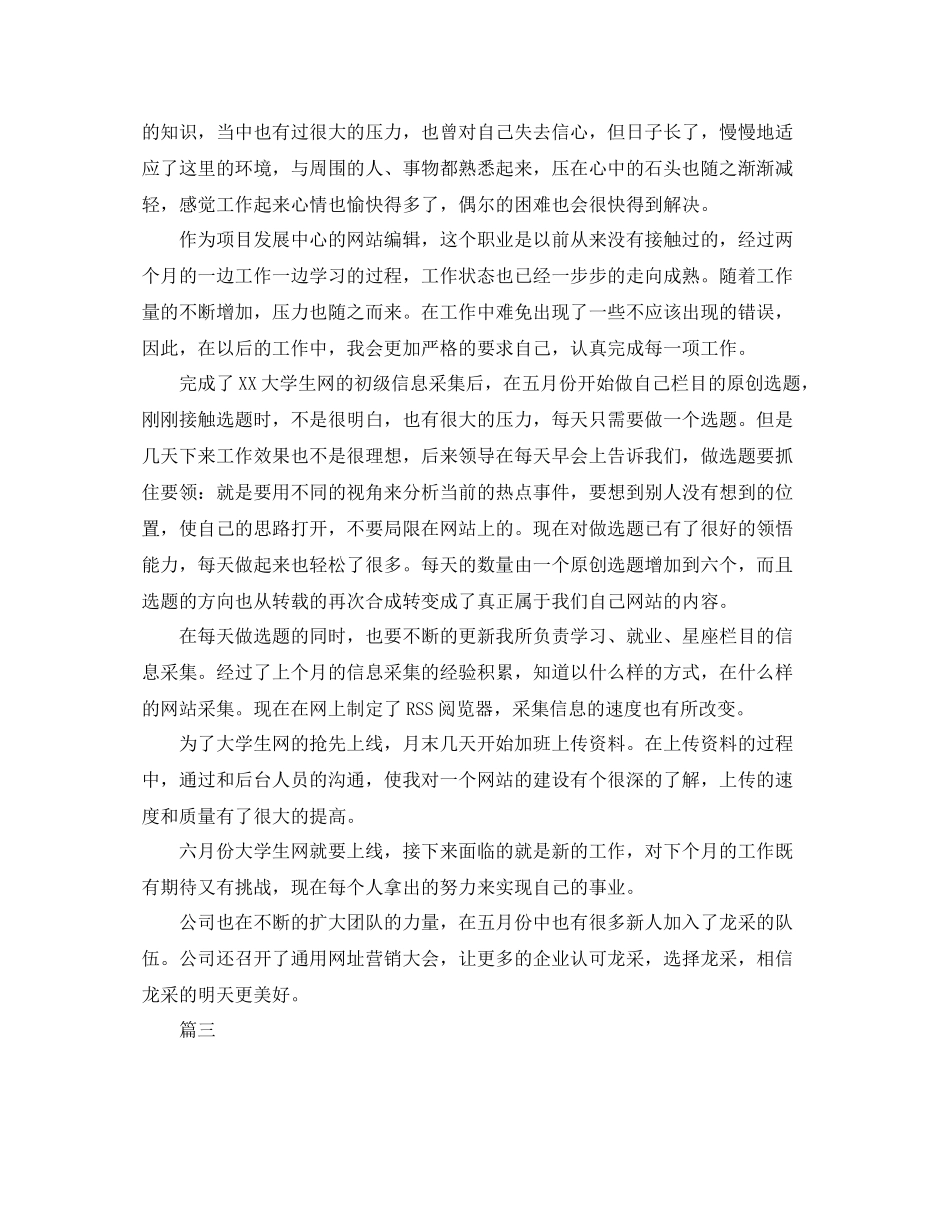 的知识，当中也有过很大的压力，也曾对自己失去信心，但日子长了，慢慢地适应了这里的环境，与周围的人、事物都熟悉起来，压在心中的石头也随之渐渐减轻，感觉工作起来心情也愉快得多了，偶尔的困难也会很快得到解决。

作为项目发展中心的网站编辑，这个职业是以前从来没有接触过的，经过两个月的一边工作一边学习的过程，工作状态也已经一步步的走向成熟。随着工作量的不断增加，压力也随之而来。在工作中难免出现了一些不应该出现的错误，因此，在以后的工作中，我会更加严格的要求自己，认真完成每一项工作。

完成了XX大学生网的初级信息采集后，在五月份开始做自己栏目的原创选题，刚刚接触选题时，不是很明白，也有很大的压力，每天只需要做一个选题。但是几天下来工作效果也不是很理想，后来领导在每天早会上告诉我们，做选题要抓住要领：就是要用不同的视角来分析当前的热点事件，要想到别人没有想到的位置，使自己的思路打开，不要局限在网站上的。现在对做选题已有了很好的领悟能力，每天做起来也轻松了很多。每天的数量由一个原创选题增加到六个，而且选题的方向也从转载的再次合成转变成了真正属于我们自己网站的内容。

在每天做选题的同时，也要不断的更新我所负责学习、就业、星座栏目的信息采集。经过了上个月的信息采集的经验积累，知道以什么样的方式，在什么样的网站采集。现在在网上制定了RSS阅览器，采集信息的速度也有所改变。

为了大学生网的抢先上线，月末几天开始加班上传资料。在上传资料的过程中，通过和后台人员的沟通，使我对一个网站的建设有个很深的了解，上传的速度和质量有了很大的提高。

六月份大学生网就要上线，接下来面临的就是新的工作，对下个月的工作既有期待又有挑战，现在每个人拿出的努力来实现自己的事业。

公司也在不断的扩大团队的力量，在五月份中也有很多新人加入了龙采的队伍。公司还召开了通用网址营销大会，让更多的企业认可龙采，选择龙采，相信龙采的明天更美好。

篇三